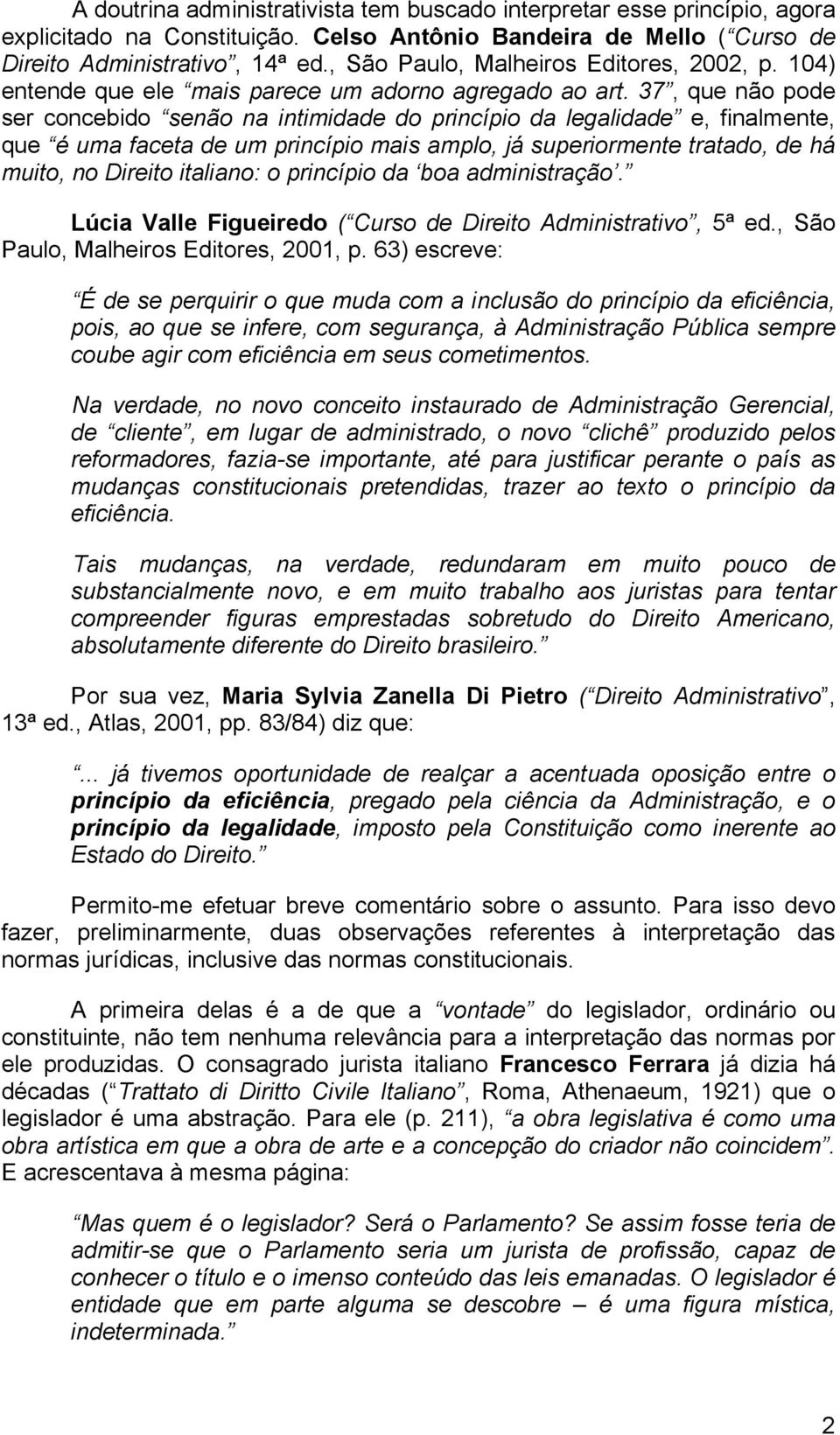 A doutrina administrativista tem buscado interpretar esse princípio, agora explicitado na Constituição. Celso Antônio Bandeira de Mello (“Curso de Direito Administrativo”, 14ª ed., São Paulo, Malheiros Editores, 2002, p. 104) entende que ele “mais parece um adorno agregado ao art. 37”, que não pode ser concebido “senão na intimidade do princípio da legalidade” e, finalmente, que “é uma faceta de um princípio mais amplo, já superiormente tratado, de há muito, no Direito italiano: o princípio da ‘boa administração’.”

Lúcia Valle Figueiredo (“Curso de Direito Administrativo”, 5ª ed., São Paulo, Malheiros Editores, 2001, p. 63) escreve:

“É de se perquirir o que muda com a inclusão do princípio da eficiência, pois, ao que se infere, com segurança, à Administração Pública sempre coube agir com eficiência em seus cometimentos.

Na verdade, no novo conceito instaurado de Administração Gerencial, de “cliente”, em lugar de administrado, o novo “clichê” produzido pelos reformadores, fazia-se importante, até para justificar perante o país as mudanças constitucionais pretendidas, trazer ao texto o princípio da eficiência.

Tais mudanças, na verdade, redundaram em muito pouco de substancialmente novo, e em muito trabalho aos juristas para tentar compreender figuras emprestadas sobretudo do Direito Americano, absolutamente diferente do Direito brasileiro.”

Por sua vez, Maria Sylvia Zanella Di Pietro (“Direito Administrativo”, 13ª ed., Atlas, 2001, pp. 83/84) diz que:

“... já tivemos oportunidade de realçar a acentuada oposição entre o princípio da eficiência, pregado pela ciência da Administração, e o princípio da legalidade, imposto pela Constituição como inerente ao Estado do Direito.”

Permito-me efetuar breve comentário sobre o assunto. Para isso devo fazer, preliminarmente, duas observações referentes à interpretação das normas jurídicas, inclusive das normas constitucionais.

A primeira delas é a de que a “vontade” do legislador, ordinário ou constituinte, não tem nenhuma relevância para a interpretação das normas por ele produzidas. O consagrado jurista italiano Francesco Ferrara já dizia há décadas (“Trattato di Diritto Civile Italiano”, Roma, Athenaeum, 1921) que o legislador é uma abstração. Para ele (p. 211), “a obra legislativa é como uma obra artística em que a obra de arte e a concepção do criador não coincidem”. E acrescentava à mesma página:

“Mas quem é o legislador? Será o Parlamento? Se assim fosse teria de admitir-se que o Parlamento seria um jurista de profissão, capaz de conhecer o título e o imenso conteúdo das leis emanadas. O legislador é entidade que em parte alguma se descobre – é uma figura mística, indeterminada.”

2